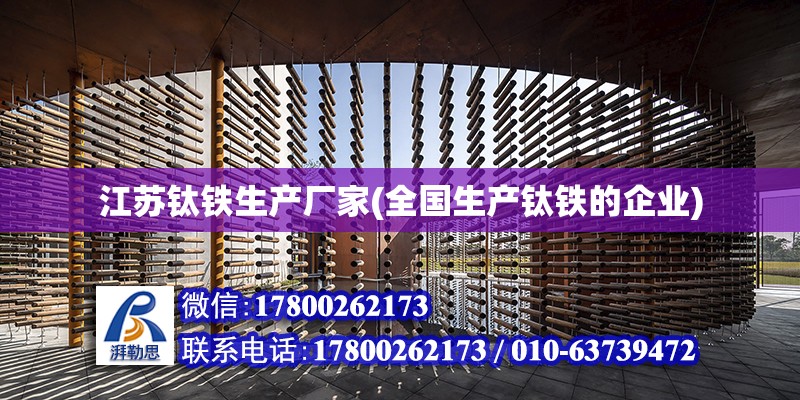 江苏钛铁生产厂家(全国生产钛铁的企业)

湃勒思

微信:17800262173

联系电话:17800262173 / 010-63739472